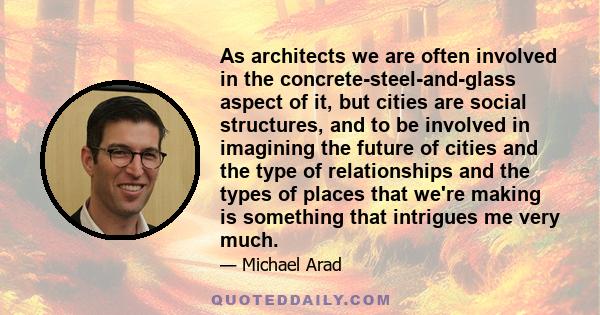 As architects we are often involved in the concrete-steel-and-glass aspect of it, but cities are social structures, and to be involved in imagining the future of cities and the type of relationships and the types of places that we're making is something that intrigues me very much.

— Michael Arad

QUOTEDDAILY.COM